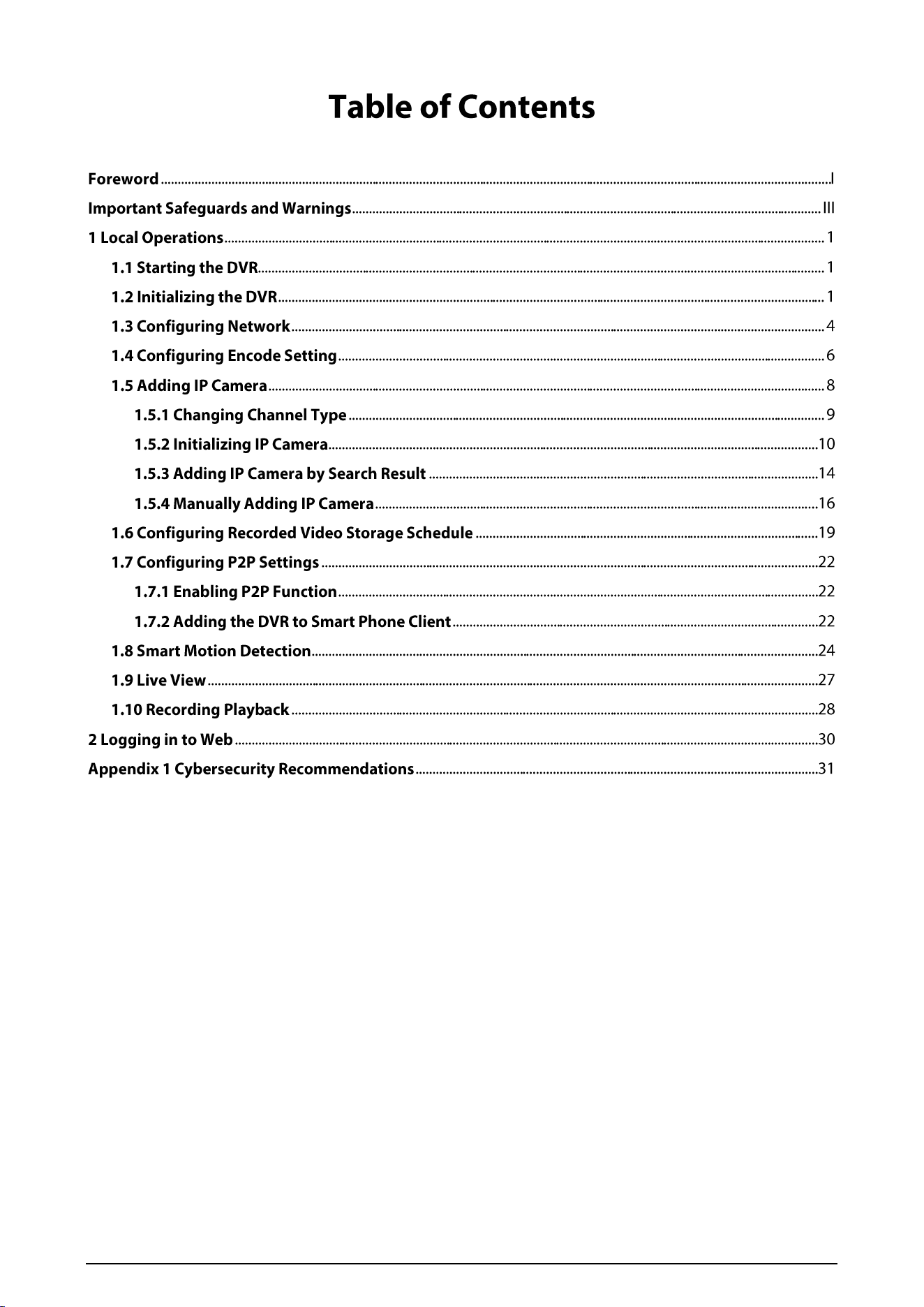 Table of Contents

Foreword I
Important Safeguards and Warnings III
1 Local Operations 1
1.1 Starting the DVR 1
1.2 Initializing the DVR 1
1.3 Configuring Network 4
1.4 Configuring Encode Setting 6
1.5 Adding IP Camera 8
1.5.1 Changing Channel Type 9
1.5.2 Initializing IP Camera 10
1.5.3 Adding IP Camera by Search Result 14
1.5.4 Manually Adding IP Camera 16
1.6 Configuring Recorded Video Storage Schedule 19
1.7 Configuring P2P Settings 22
1.7.1 Enabling P2P Function 22
1.7.2 Adding the DVR to Smart Phone Client 22
1.8 Smart Motion Detection 24
1.9 Live View 27
1.10 Recording Playback 28
2 Logging in to Web 30
Appendix 1 Cybersecurity Recommendations 31